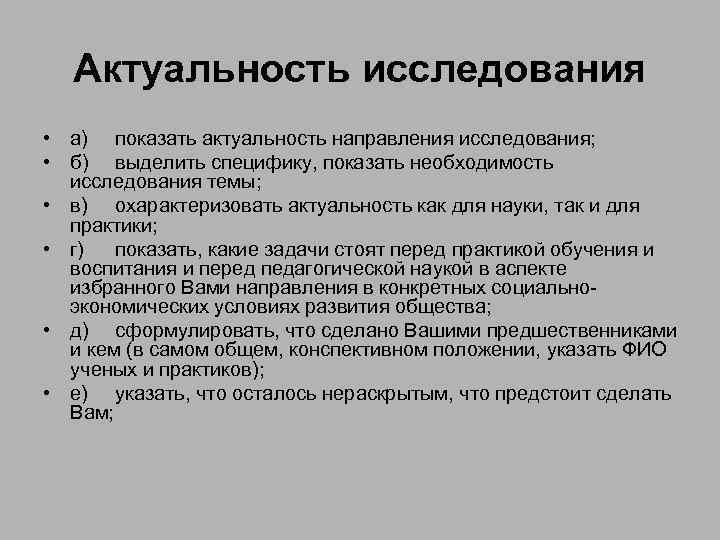 Актуальность исследования

• а) показать актуальность направления исследования;
• б) выделить специфику, показать необходимость исследования темы;
• в) охарактеризовать актуальность как для науки, так и для практики;
• г) показать, какие задачи стоят перед практикой обучения и воспитания и перед педагогической наукой в аспекте избранного Вами направления в конкретных социально-экономических условиях развития общества;
• д) сформулировать, что сделано Вашими предшественниками и кем (в самом общем, конспективном положении, указать ФИО ученых и практиков);
• е) указать, что осталось нераскрытым, что предстоит сделать Вам;